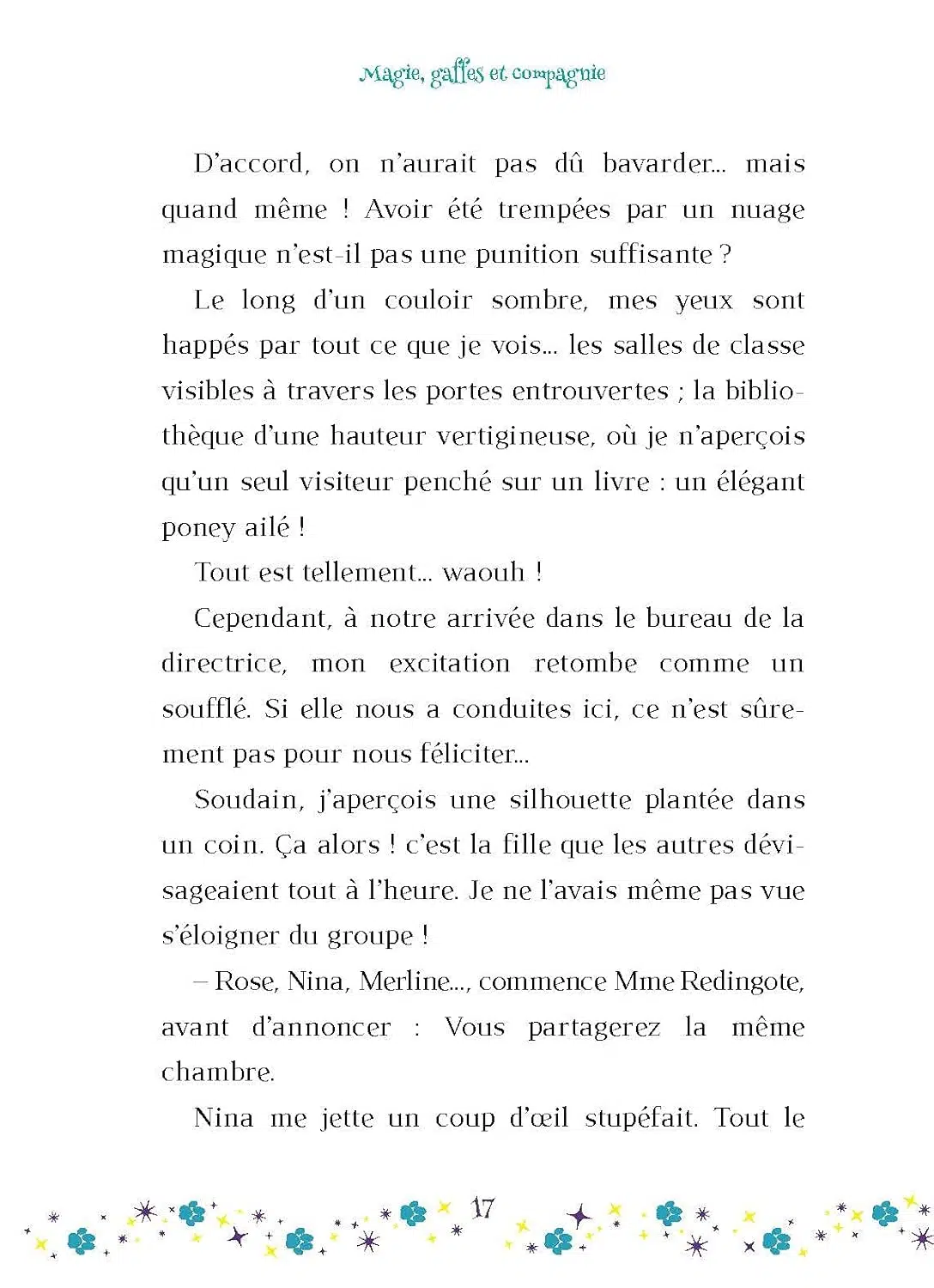 Magie, gaffes et compagnie

D'accord, on n'aurait pas dû bavarder... mais quand même ! Avoir été trempées par un nuage magique n'est-il pas une punition suffisante ?

Le long d'un couloir sombre, mes yeux sont happés par tout ce que je vois... les salles de classe visibles à travers les portes entrouvertes ; la bibliothèque d'une hauteur vertigineuse, où je n'aperçois qu'un seul visiteur penché sur un livre : un élégant poney ailé !

Tout est tellement... waouh !

Cependant, à notre arrivée dans le bureau de la directrice, mon excitation retombe comme un soufflé. Si elle nous a conduites ici, ce n'est sûrement pas pour nous féliciter...

Soudain, j'aperçois une silhouette plantée dans un coin. Ça alors ! c'est la fille que les autres dévisageaient tout à l'heure. Je ne l'avais même pas vue s'éloigner du groupe !

– Rose, Nina, Merline..., commence Mme Redingote, avant d'annoncer : Vous partagerez la même chambre.

Nina me jette un coup d'œil stupéfait. Tout le

17